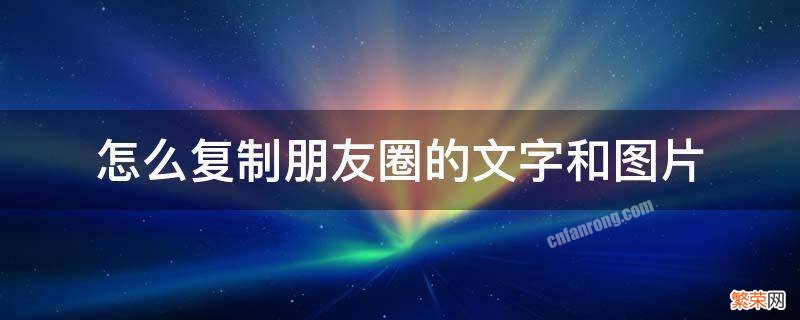 怎么复制朋友圈的文字和图片

cnfanrong.com

繁荣网